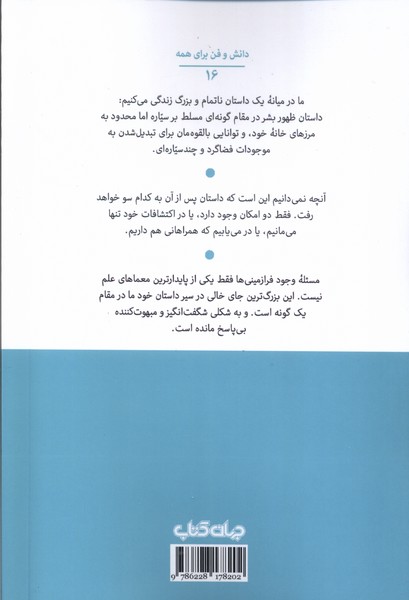 دانش و فن برای همه
۱۶

ما در میانهٔ یک داستان ناتمام و بزرگ زندگی می‌کنیم: داستان ظهور بشر در مقام گونه‌ای مسلط بر سیّاره اما محدود به مرزهای خانهٔ خود، و توانایی بالقوه‌مان برای تبدیل‌شدن به موجودات فضاگرد و چندسیّاره‌ای.

آنچه نمی‌دانیم این است که داستان پس از آن به کدام سو خواهد رفت. فقط دو امکان وجود دارد، یا در اکتشافات خود تنها می‌مانیم، یا در می‌یابیم که همراهانی هم داریم.

مسئلهٔ وجود فرازمینی‌ها فقط یکی از پایدارترین معماهای علم نیست. این بزرگ‌ترین جای خالی در سیر داستان خود ما در مقام یک گونه است. و به شکلی شگفت‌انگیز و مبهوت‌کننده بی‌پاسخ مانده است.

جهان کتاب

9 786228 178202